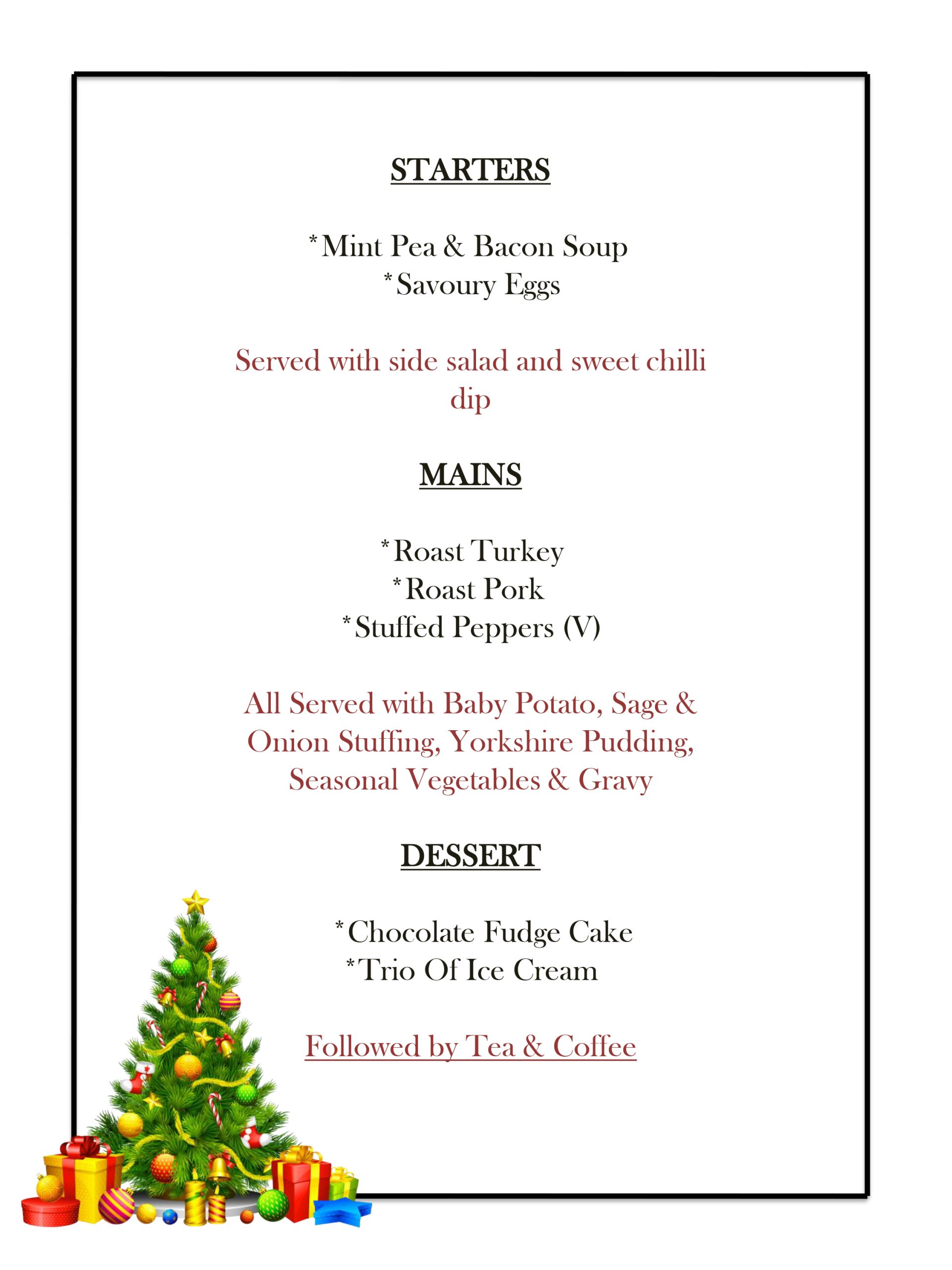 STARTERS

*Mint Pea & Bacon Soup
*Savoury Eggs

Served with side salad and sweet chilli dip

MAINS

*Roast Turkey
*Roast Pork
*Stuffed Peppers (V)

All Served with Baby Potato, Sage & Onion Stuffing, Yorkshire Pudding, Seasonal Vegetables & Gravy

DESSERT

*Chocolate Fudge Cake
*Trio Of Ice Cream

Followed by Tea & Coffee